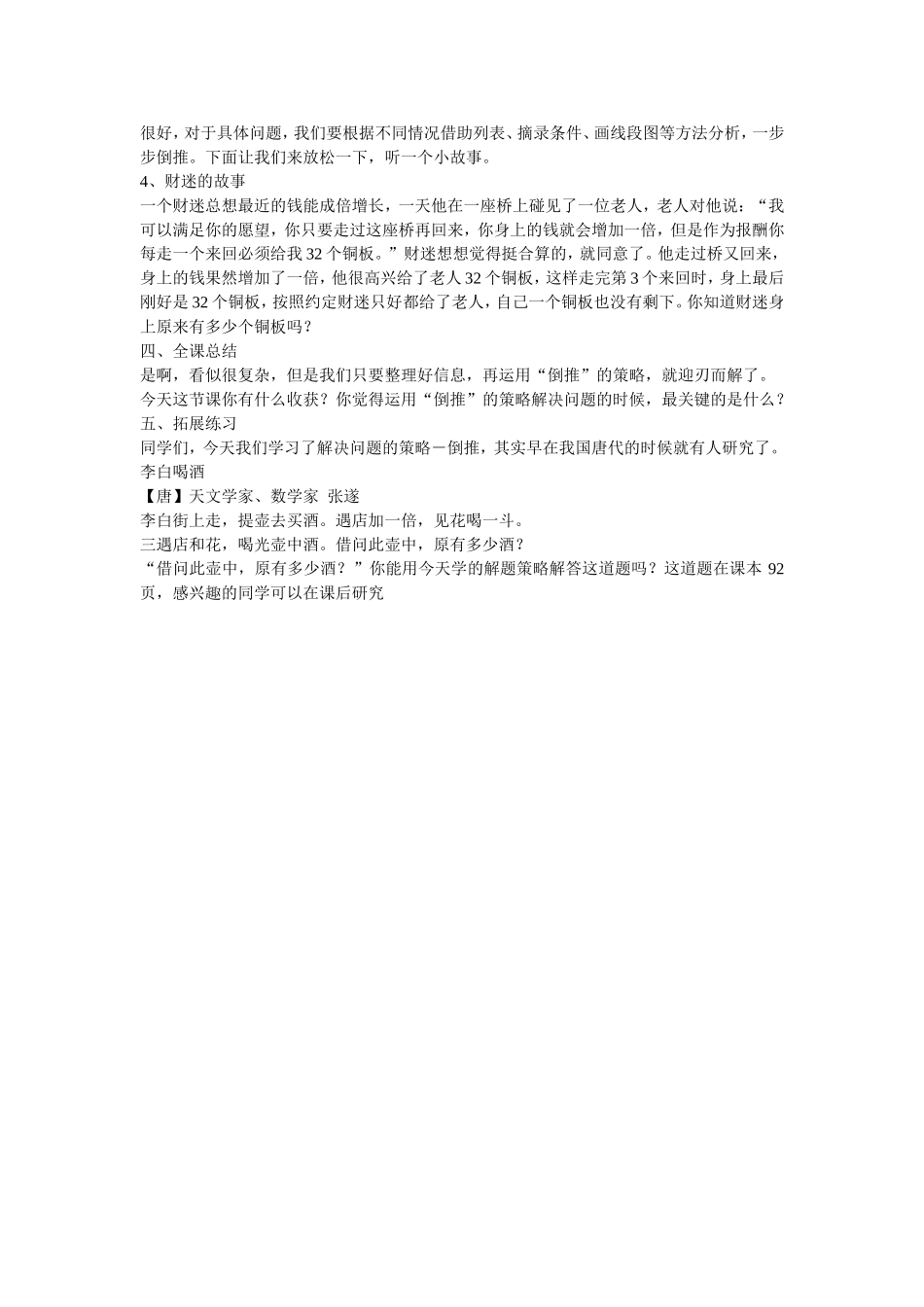 很好，对于具体问题，我们要根据不同情况借助列表、摘录条件、画线段图等方法分析，一步步倒推。下面让我们来放松一下，听一个小故事。
4、财迷的故事
一个财迷总想最近的钱能成倍增长，一天他在一座桥上碰见了一位老人，老人对他说：“我可以满足你的愿望，你只要走过这座桥再回来，你身上的钱就会增加一倍，但是作为报酬你每走一个来回必须给我 32 个铜板。”财迷想想觉得挺合算的，就同意了。他走过桥又回来，身上的钱果然增加了一倍，他很高兴给了老人 32 个铜板，这样走完第 3 个来回时，身上最后刚好是 32 个铜板，按照约定财迷只好都给了老人，自己一个铜板也没有剩下。你知道财迷身上原来有多少个铜板吗？
四、全课总结
是啊，看似很复杂，但是我们只要整理好信息，再运用“倒推”的策略，就迎刃而解了。
今天这节课你有什么收获？你觉得运用“倒推”的策略解决问题的时候，最关键的是什么？
五、拓展练习
同学们，今天我们学习了解决问题的策略－倒推，其实早在我国唐代的时候就有人研究了。
李白喝酒
【唐】天文学家、数学家 张遂
李白街上走，提壶去买酒。遇店加一倍，见花喝一斗。
三遇店和花，喝光壶中酒。借问此壶中，原有多少酒？
“借问此壶中，原有多少酒？”你能用今天学的解题策略解答这道题吗？这道题在课本 92 页，感兴趣的同学可以在课后研究